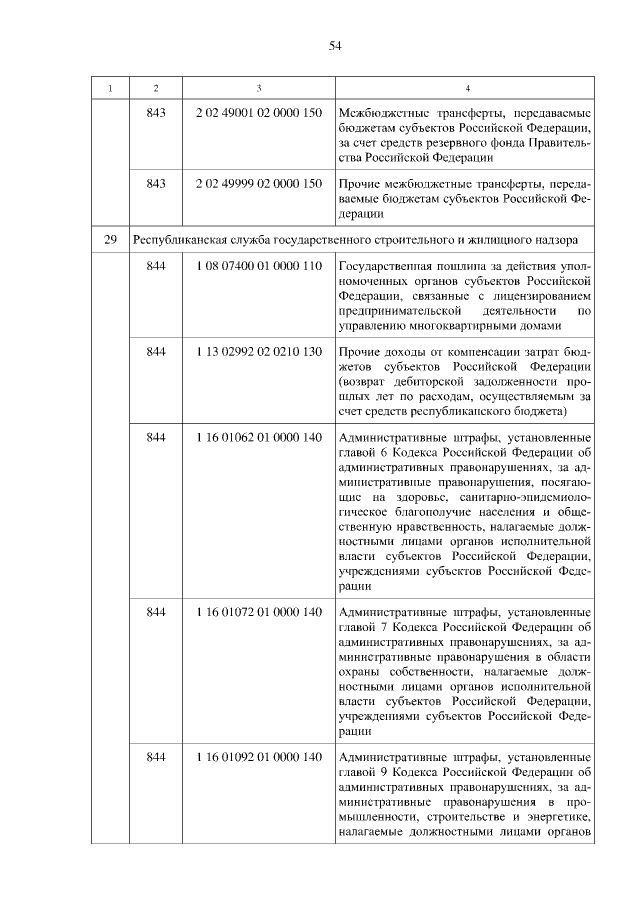 54

| 1 | 2 | 3 | 4 |
|---|---|---|---|
| | 843 | 2 02 49001 02 0000 150 | Межбюджетные трансферты, передаваемые бюджетам субъектов Российской Федерации, за счет средств резервного фонда Правительства Российской Федерации |
| | 843 | 2 02 49999 02 0000 150 | Прочие межбюджетные трансферты, передаваемые бюджетам субъектов Российской Федерации |
| 29 | Республиканская служба государственного строительного и жилищного надзора | | |
| | 844 | 1 08 07400 01 0000 110 | Государственная пошлина за действия уполномоченных органов субъектов Российской Федерации, связанные с лицензированием предпринимательской деятельности по управлению многоквартирными домами |
| | 844 | 1 13 02992 02 0210 130 | Прочие доходы от компенсации затрат бюджетов субъектов Российской Федерации (возврат дебиторской задолженности прошлых лет по расходам, осуществляемым за счет средств республиканского бюджета) |
| | 844 | 1 16 01062 01 0000 140 | Административные штрафы, установленные главой 6 Кодекса Российской Федерации об административных правонарушениях, за административные правонарушения, посягающие на здоровье, санитарно-эпидемиологическое благополучие населения и общественную нравственность, налагаемые должностными лицами органов исполнительной власти субъектов Российской Федерации, учреждениями субъектов Российской Федерации |
| | 844 | 1 16 01072 01 0000 140 | Административные штрафы, установленные главой 7 Кодекса Российской Федерации об административных правонарушениях, за административные правонарушения в области охраны собственности, налагаемые должностными лицами органов исполнительной власти субъектов Российской Федерации, учреждениями субъектов Российской Федерации |
| | 844 | 1 16 01092 01 0000 140 | Административные штрафы, установленные главой 9 Кодекса Российской Федерации об административных правонарушениях, за административные правонарушения в промышленности, строительстве и энергетике, налагаемые должностными лицами органов |